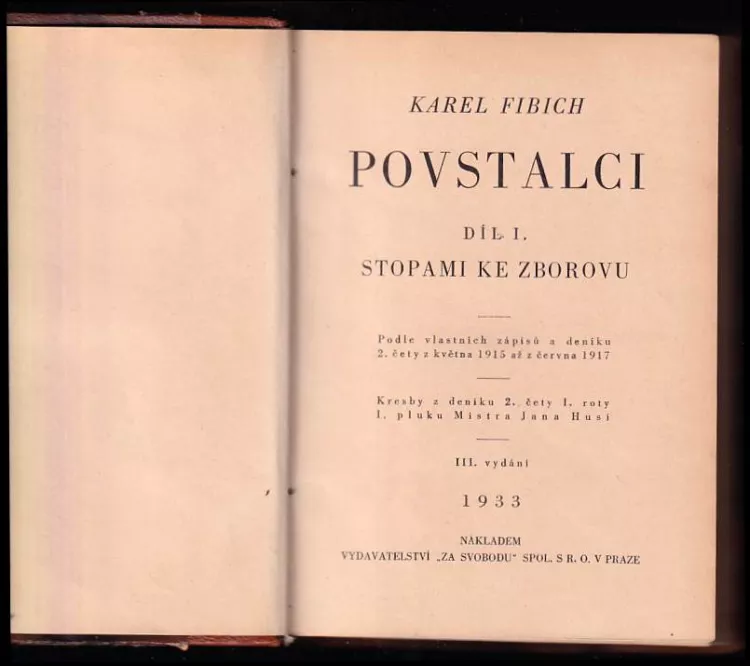 KAREL FIBICH

POVSTALCI

DÍL I.

STOPAMI KE ZBOROVU

Podle vlastních zápisů a deníku 2. čety z května 1915 až z června 1917

Kresby z deníku 2. čety I. roty I. pluku Mistra Jana Husi

III. vydání

1933

NAKLADEM
VYDAVATELSTVÍ „ZA SVOBODU" SPOL. S R. O. V PRAZE